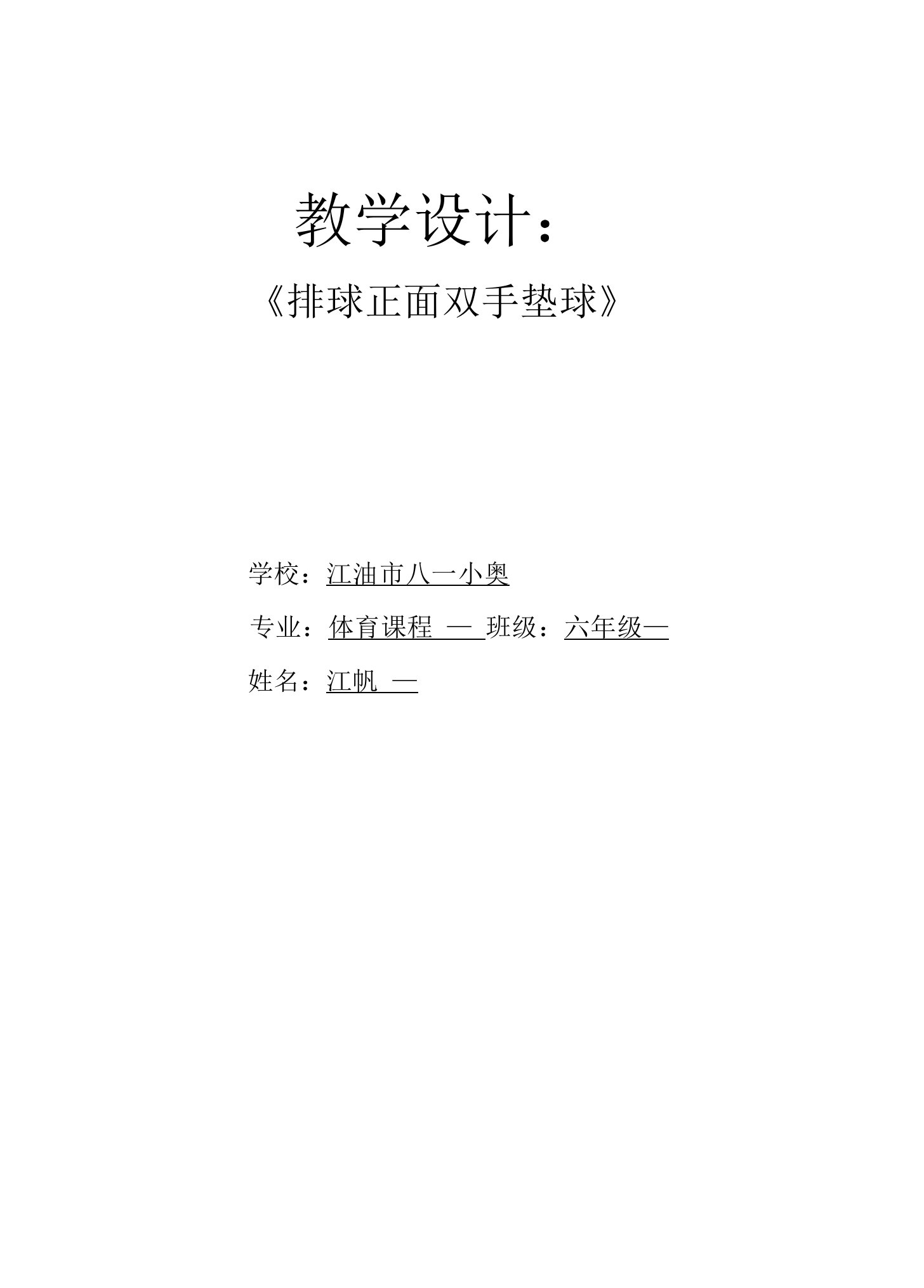 教学设计：

《排球正面双手垫球》

学校：江油市八一小奥

专业：体育课程 — 班级：六年级—

姓名：江帆 —